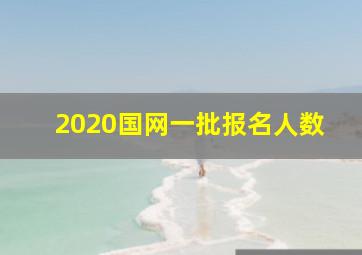 2020国网一批报名人数